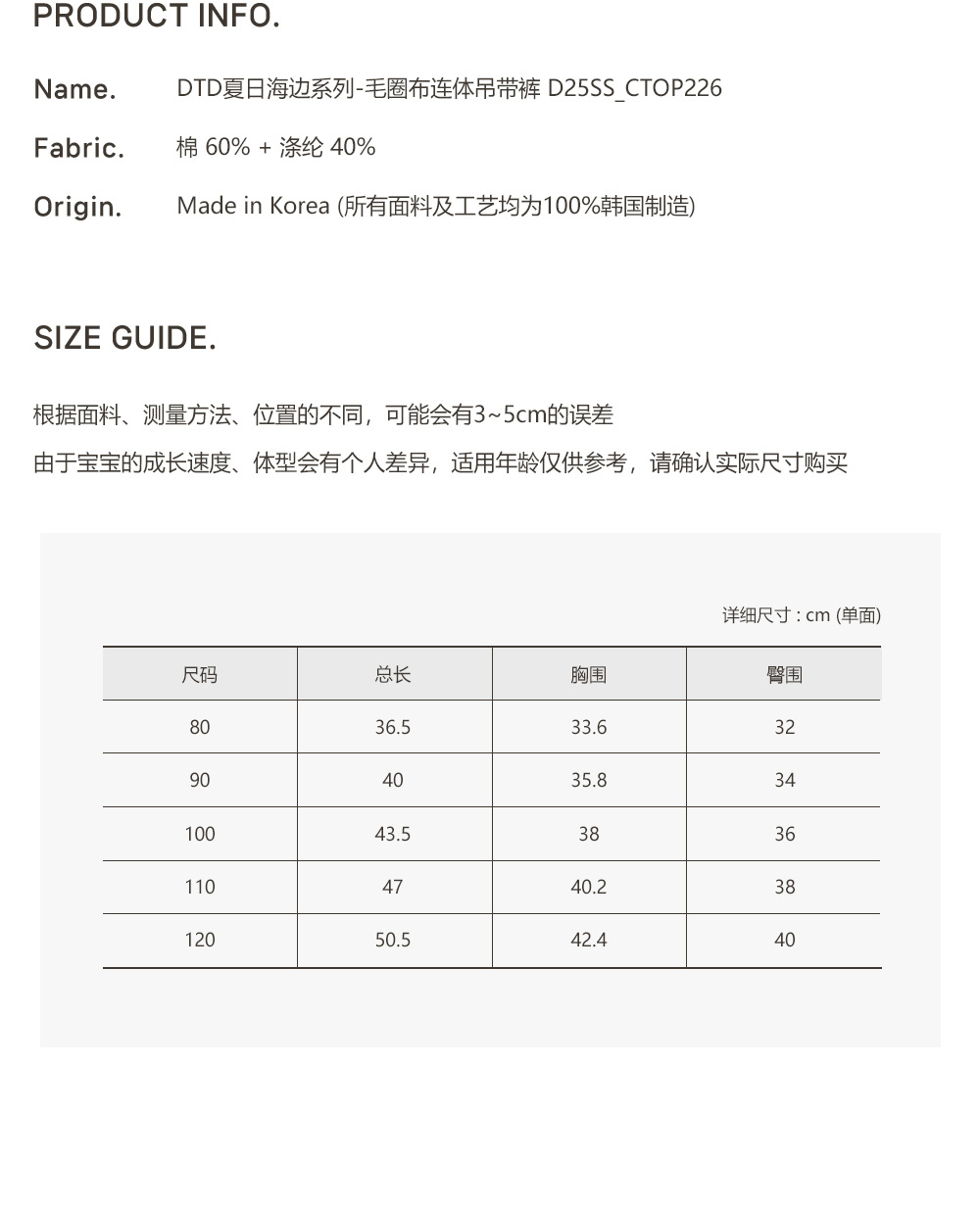 PRODUCT INFO.

Name. DTD夏日海边系列-毛圈布连体吊带裤 D25SS_CTOP226

Fabric. 棉 60% + 涤纶 40%

Origin. Made in Korea (所有面料及工艺均为100%韩国制造)

SIZE GUIDE.

根据面料、测量方法、位置的不同，可能会有3~5cm的误差

由于宝宝的成长速度、体型会有个人差异，适用年龄仅供参考，请确认实际尺寸购买

详细尺寸 : cm (单面)

| 尺码 | 总长 | 胸围 | 臀围 |
|---|---|---|---|
| 80 | 36.5 | 33.6 | 32 |
| 90 | 40 | 35.8 | 34 |
| 100 | 43.5 | 38 | 36 |
| 110 | 47 | 40.2 | 38 |
| 120 | 50.5 | 42.4 | 40 |